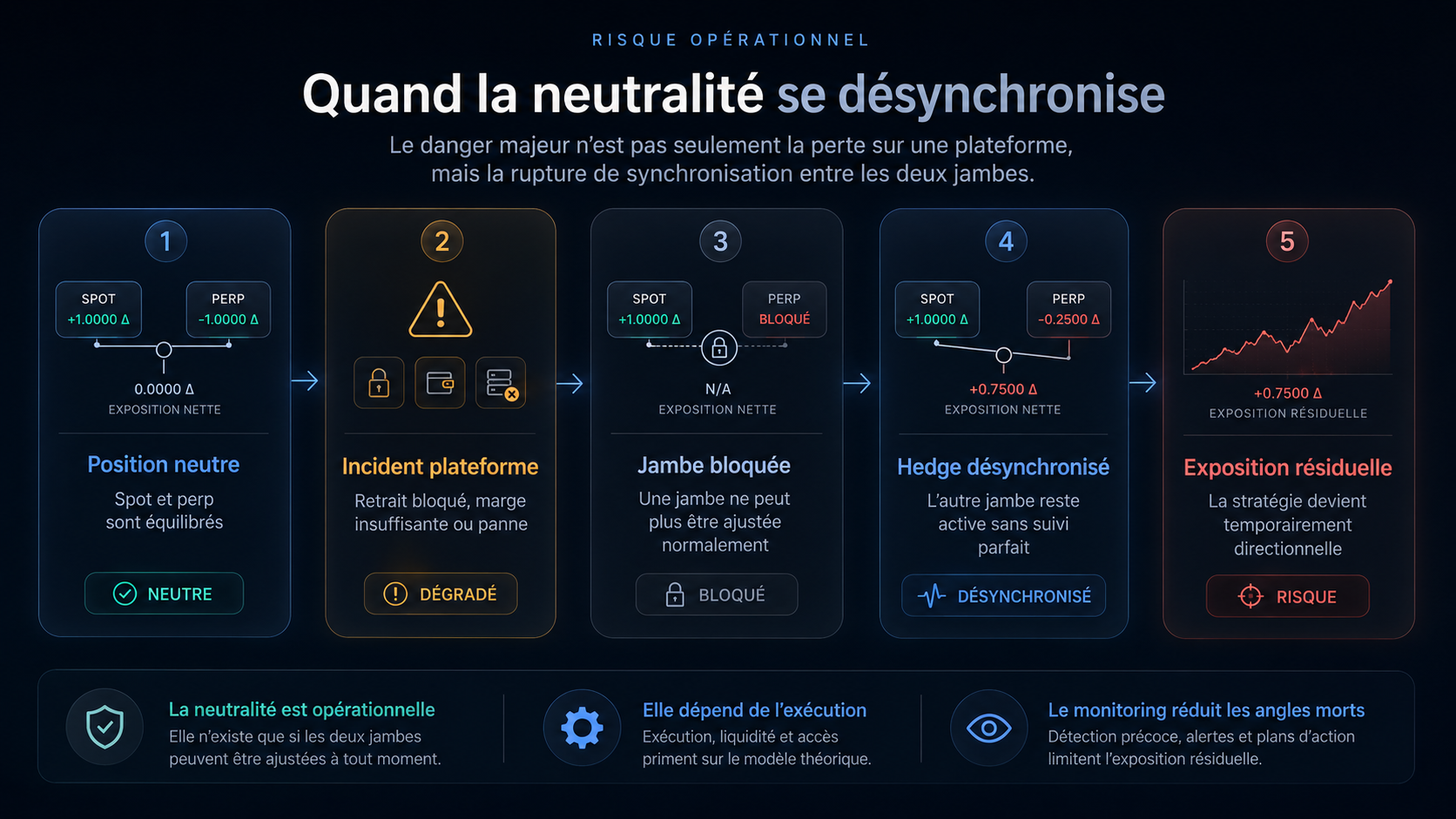 RISQUE OPÉRATIONNEL

Quand la neutralité se désynchronise

Le danger majeur n'est pas seulement la perte sur une plateforme, mais la rupture de synchronisation entre les deux jambes.

1

SPOT +1.0000 Δ

PERP -1.0000 Δ

0.0000 Δ
EXPOSITION NETTE

Position neutre

Spot et perp sont équilibrés

NEUTRE

2

Incident plateforme

Retrait bloqué, marge insuffisante ou panne

DÉGRADÉ

3

SPOT +1.0000 Δ

PERP BLOQUÉ

N/A
EXPOSITION NETTE

Jambe bloquée

Une jambe ne peut plus être ajustée normalement

BLOQUÉ

4

SPOT +1.0000 Δ

PERP -0.2500 Δ

+0.7500 Δ
EXPOSITION NETTE

Hedge désynchronisé

L'autre jambe reste active sans suivi parfait

DÉSYNCHRONISÉ

5

+0.7500 Δ
EXPOSITION RÉSIDUELLE

Exposition résiduelle

La stratégie devient temporairement directionnelle

RISQUE

La neutralité est opérationnelle
Elle n'existe que si les deux jambes peuvent être ajustées à tout moment.

Elle dépend de l'exécution
Exécution, liquidité et accès priment sur le modèle théorique.

Le monitoring réduit les angles morts
Détection précoce, alertes et plans d'action limitent l'exposition résiduelle.